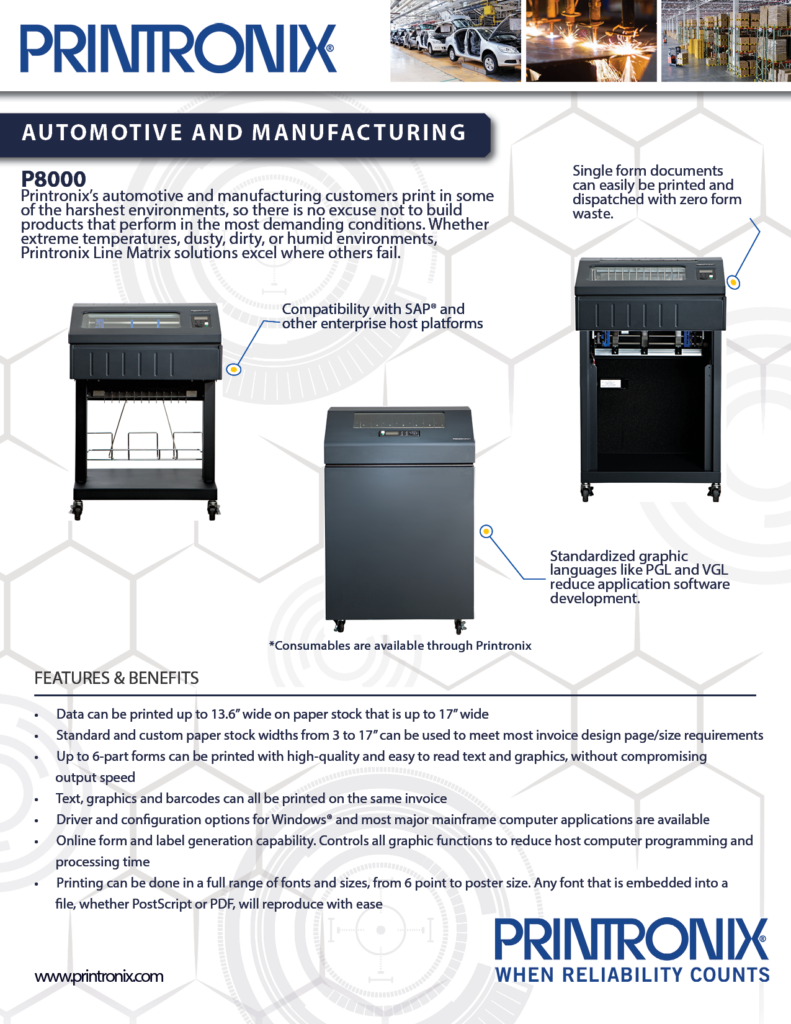 PRINTRONIX®

AUTOMOTIVE AND MANUFACTURING

P8000
Printronix's automotive and manufacturing customers print in some of the harshest environments, so there is no excuse not to build products that perform in the most demanding conditions. Whether extreme temperatures, dusty, dirty, or humid environments, Printronix Line Matrix solutions excel where others fail.

Single form documents can easily be printed and dispatched with zero form waste.

Compatibility with SAP® and other enterprise host platforms

Standardized graphic languages like PGL and VGL reduce application software development.

*Consumables are available through Printronix

FEATURES & BENEFITS

• Data can be printed up to 13.6" wide on paper stock that is up to 17" wide
• Standard and custom paper stock widths from 3 to 17" can be used to meet most invoice design page/size requirements
• Up to 6-part forms can be printed with high-quality and easy to read text and graphics, without compromising output speed
• Text, graphics and barcodes can all be printed on the same invoice
• Driver and configuration options for Windows® and most major mainframe computer applications are available
• Online form and label generation capability. Controls all graphic functions to reduce host computer programming and processing time
• Printing can be done in a full range of fonts and sizes, from 6 point to poster size. Any font that is embedded into a file, whether PostScript or PDF, will reproduce with ease

www.printronix.com

PRINTRONIX®
WHEN RELIABILITY COUNTS